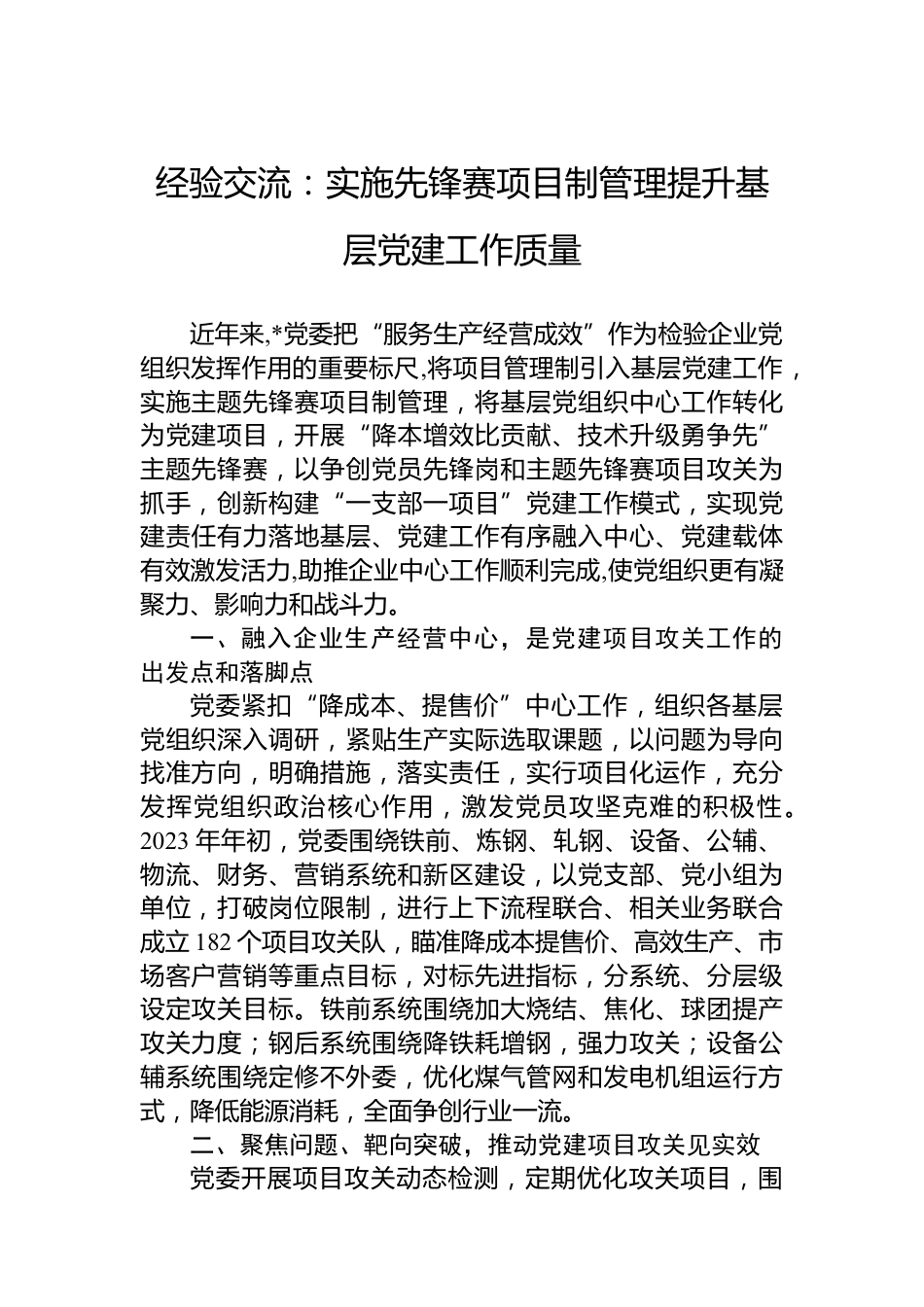 经验交流：实施先锋赛项目制管理提升基层党建工作质量

近年来,*党委把“服务生产经营成效”作为检验企业党组织发挥作用的重要标尺,将项目管理制引入基层党建工作，实施主题先锋赛项目制管理，将基层党组织中心工作转化为党建项目，开展“降本增效比贡献、技术升级勇争先”主题先锋赛，以争创党员先锋岗和主题先锋赛项目攻关为抓手，创新构建“一支部一项目”党建工作模式，实现党建责任有力落地基层、党建工作有序融入中心、党建载体有效激发活力,助推企业中心工作顺利完成,使党组织更有凝聚力、影响力和战斗力。

一、融入企业生产经营中心，是党建项目攻关工作的出发点和落脚点

党委紧扣“降成本、提售价”中心工作，组织各基层党组织深入调研，紧贴生产实际选取课题，以问题为导向找准方向，明确措施，落实责任，实行项目化运作，充分发挥党组织政治核心作用，激发党员攻坚克难的积极性。2023年年初，党委围绕铁前、炼钢、轧钢、设备、公辅、物流、财务、营销系统和新区建设，以党支部、党小组为单位，打破岗位限制，进行上下流程联合、相关业务联合成立182个项目攻关队，瞄准降成本提售价、高效生产、市场客户营销等重点目标，对标先进指标，分系统、分层级设定攻关目标。铁前系统围绕加大烧结、焦化、球团提产攻关力度；钢后系统围绕降铁耗增钢，强力攻关；设备公辅系统围绕定修不外委，优化煤气管网和发电机组运行方式，降低能源消耗，全面争创行业一流。

二、聚焦问题、靶向突破，推动党建项目攻关见实效

党委开展项目攻关动态检测，定期优化攻关项目，围